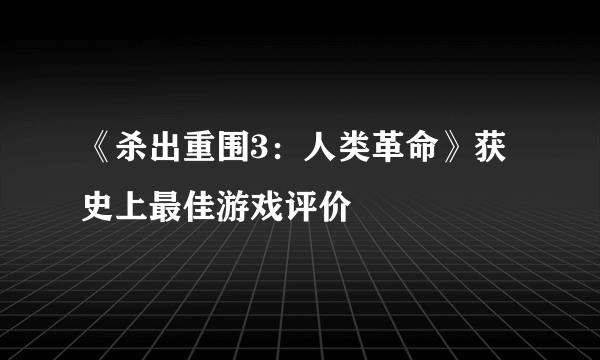 《杀出重围3：人类革命》获史上最佳游戏评价